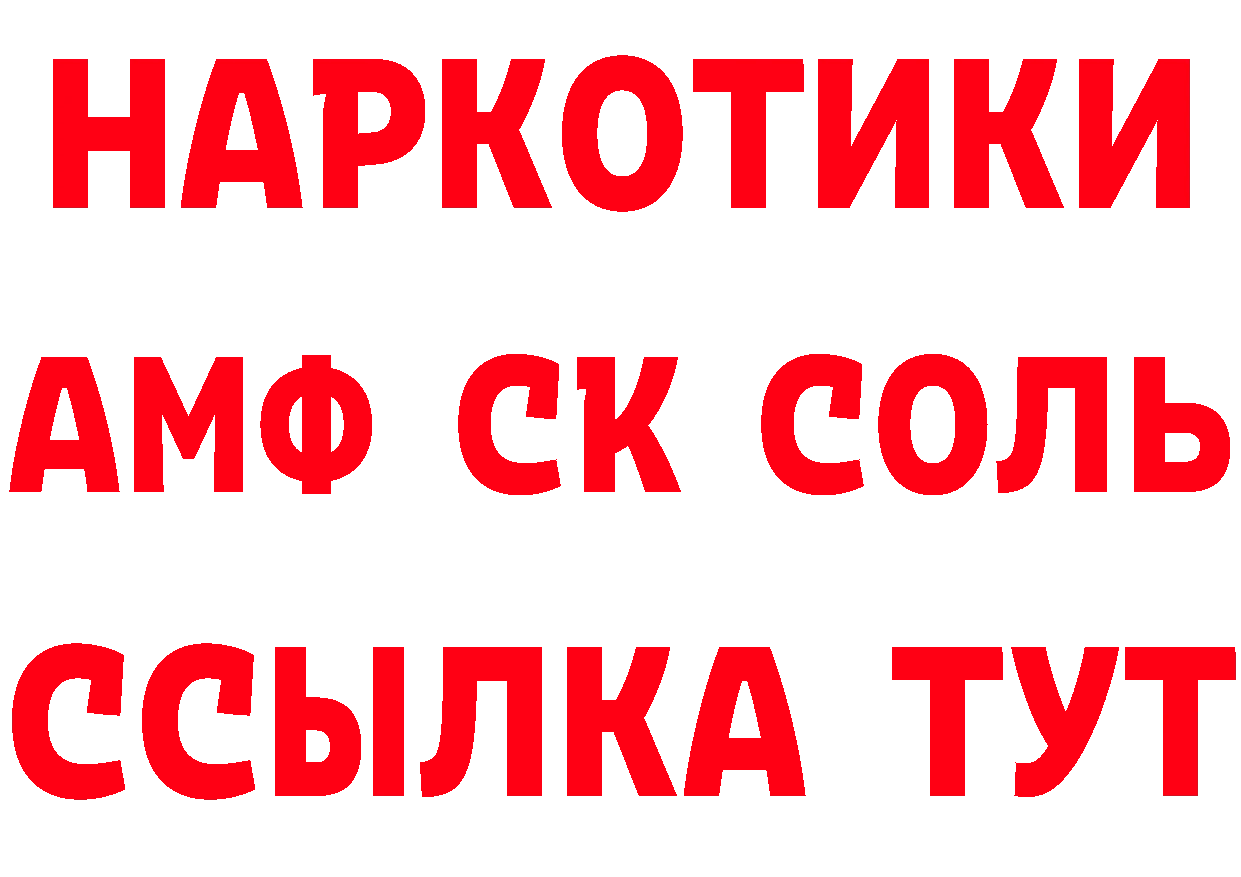 НАРКОТИКИ

АМФ СК СОЛЬ

ССЫЛКА ТУТ